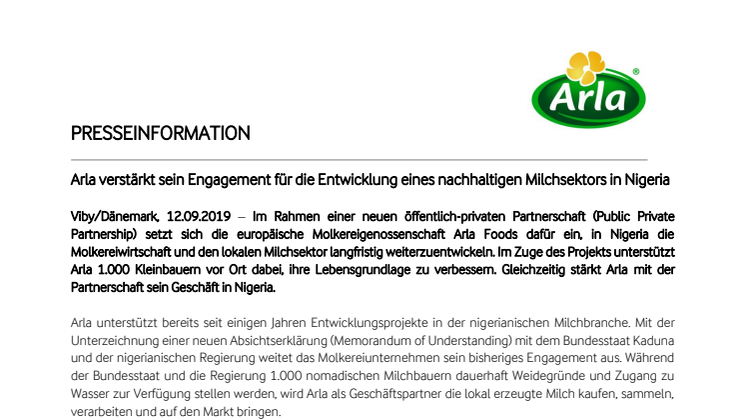 Arla®

PRESSEINFORMATION

Arla verstärkt sein Engagement für die Entwicklung eines nachhaltigen Milchsektors in Nigeria

Viby/Dänemark, 12.09.2019 – Im Rahmen einer neuen öffentlich-privaten Partnerschaft (Public Private Partnership) setzt sich die europäische Molkereigenossenschaft Arla Foods dafür ein, in Nigeria die Molkereiwirtschaft und den lokalen Milchsektor langfristig weiterzuentwickeln. Im Zuge des Projekts unterstützt Arla 1.000 Kleinbauern vor Ort dabei, ihre Lebensgrundlage zu verbessern. Gleichzeitig stärkt Arla mit der Partnerschaft sein Geschäft in Nigeria.

Arla unterstützt bereits seit einigen Jahren Entwicklungsprojekte in der nigerianischen Milchbranche. Mit der Unterzeichnung einer neuen Absichtserklärung (Memorandum of Understanding) mit dem Bundesstaat Kaduna und der nigerianischen Regierung weitet das Molkereiunternehmen sein bisheriges Engagement aus. Während der Bundesstaat und die Regierung 1.000 nomadischen Milchbauern dauerhaft Weidegründe und Zugang zu Wasser zur Verfügung stellen werden, wird Arla als Geschäftspartner die lokal erzeugte Milch kaufen, sammeln, verarbeiten und auf den Markt bringen.